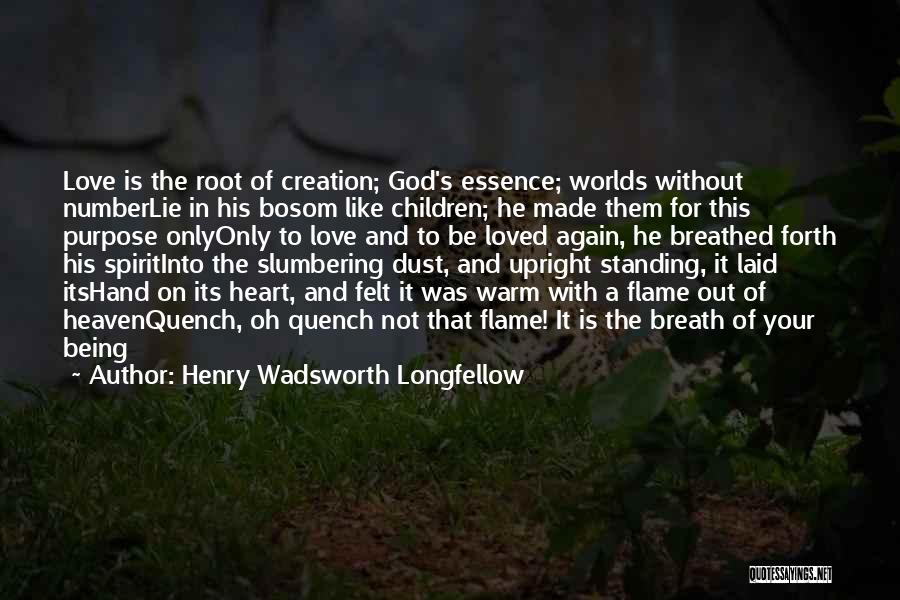 Love is the root of creation; God's essence; worlds without numberLie in his bosom like children; he made them for this purpose onlyOnly to love and to be loved again, he breathed forth his spiritInto the slumbering dust, and upright standing, it laid itsHand on its heart, and felt it was warm with a flame out of heavenQuench, oh quench not that flame! It is the breath of your being

~ Author: Henry Wadsworth Longfellow

QUOTESSAYINGS.NET